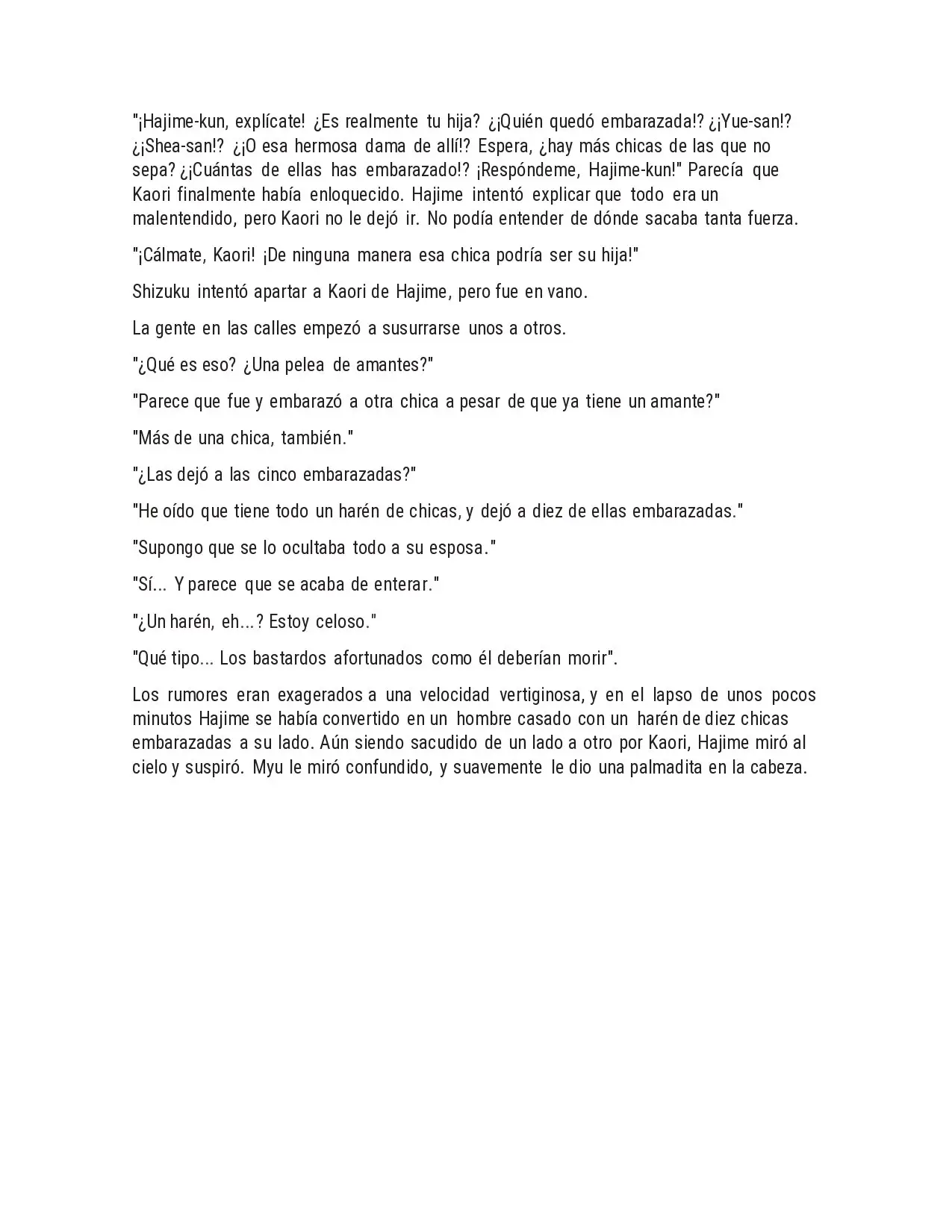 "¡Hajime-kun, explícate! ¿Es realmente tu hija? ¿¡Quién quedó embarazada!? ¿¡Yue-san!? ¿¡Shea-san!? ¿¡O esa hermosa dama de allí!? Espera, ¿hay más chicas de las que no sepa? ¿¡Cuántas de ellas has embarazado!? ¡Respóndeme, Hajime-kun!" Parecía que Kaori finalmente había enloquecido. Hajime intentó explicar que todo era un malentendido, pero Kaori no le dejó ir. No podía entender de dónde sacaba tanta fuerza.

"¡Cálmate, Kaori! ¡De ninguna manera esa chica podría ser su hija!"

Shizuku intentó apartar a Kaori de Hajime, pero fue en vano.

La gente en las calles empezó a susurrarse unos a otros.

"¿Qué es eso? ¿Una pelea de amantes?"

"Parece que fue y embarazó a otra chica a pesar de que ya tiene un amante?"

"Más de una chica, también."

"¿Las dejó a las cinco embarazadas?"

"He oído que tiene todo un harén de chicas, y dejó a diez de ellas embarazadas."

"Supongo que se lo ocultaba todo a su esposa."

"Sí... Y parece que se acaba de enterar."

"¿Un harén, eh...? Estoy celoso."

"Qué tipo... Los bastardos afortunados como él deberían morir".

Los rumores eran exagerados a una velocidad vertiginosa, y en el lapso de unos pocos minutos Hajime se había convertido en un hombre casado con un harén de diez chicas embarazadas a su lado. Aún siendo sacudido de un lado a otro por Kaori, Hajime miró al cielo y suspiró. Myu le miró confundido, y suavemente le dio una palmadita en la cabeza.